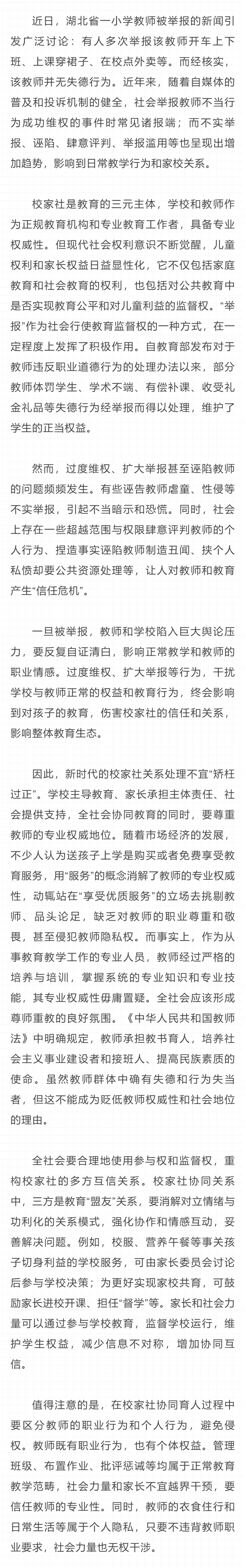 近日，湖北省一小学教师被举报的新闻引发广泛讨论：有人多次举报该教师开车上下班、上课穿裙子、在校点外卖等。而经核实，该教师并无失德行为。近年来，随着自媒体的普及和投诉机制的健全，社会举报教师不当行为成功维权的事件时常见诸报端；而不实举报、诬陷、肆意评判、举报滥用等也呈现出增加趋势，影响到日常教学行为和家校关系。

校家社是教育的三元主体，学校和教师作为正规教育机构和专业教育工作者，具备专业权威性。但现代社会权利意识不断觉醒，儿童权利和家长权益日益显性化，它不仅包括家庭教育和社会教育的权利，也包括对公共教育中是否实现教育公平和对儿童利益的监督权。“举报”作为社会行使教育监督权的一种方式，在一定程度上发挥了积极作用。自教育部发布对于教师违反职业道德行为的处理办法以来，部分教师体罚学生、学术不端、有偿补课、收受礼金礼品等失德行为经举报而得以处理，维护了学生的正当权益。

然而，过度维权、扩大举报甚至诬陷教师的问题频频发生。有些诬告教师虐童、性侵等不实举报，引起不当暗示和恐慌。同时，社会上存在一些超越范围与权限肆意评判教师的个人行为、捏造事实诬陷教师制造丑闻、挟个人私愤却要公共资源处理等，让人对教师和教育产生“信任危机”。

一旦被举报，教师和学校陷入巨大舆论压力，要反复自证清白，影响正常教学和教师的职业情感。过度维权、扩大举报等行为，干扰学校与教师正常的权益和教育行为，终会影响到对孩子的教育，伤害校家社的信任和关系，影响整体教育生态。

因此，新时代的校家社关系处理不宜“矫枉过正”。学校主导教育、家长承担主体责任、社会提供支持，全社会协同教育的同时，要尊重教师的专业权威地位。随着市场经济的发展，不少人认为送孩子上学是购买或者免费享受教育服务，用“服务”的概念消解了教师的专业权威性，动辄站在“享受优质服务”的立场去挑剔教师、品头论足，缺乏对教师的职业尊重和敬畏，甚至侵犯教师隐私权。而事实上，作为从事教育教学工作的专业人员，教师经过严格的培养与培训，掌握系统的专业知识和专业技能，其专业权威性毋庸置疑。全社会应该形成尊师重教的良好氛围。《中华人民共和国教师法》中明确规定，教师承担教书育人，培养社会主义事业建设者和接班人、提高民族素质的使命。虽然教师群体中确有失德和行为失当者，但这不能成为贬低教师权威性和社会地位的理由。

全社会要合理地使用参与权和监督权，重构校家社的多方互信关系。校家社协同关系中，三方是教育“盟友”关系，要消解对立情绪与功利化的关系模式，强化协作和情感互动，妥善解决问题。例如，校服、营养午餐等事关孩子切身利益的学校服务，可由家长委员会讨论后参与学校决策；为更好实现家校共育，可鼓励家长进校开课、担任“督学”等。家长和社会力量可以通过参与学校教育，监督学校运行，维护学生权益，减少信息不对称，增加协同互信。

值得注意的是，在校家社协同育人过程中要区分教师的职业行为和个人行为，避免侵权。教师既有职业行为，也有个体权益。管理班级、布置作业、批评惩诫等均属于正常教育教学范畴，社会力量和家长不宜越界干预，要信任教师的专业性。同时，教师的衣食住行和日常生活等属于个人隐私，只要不违背教师职业要求，社会力量也无权干涉。